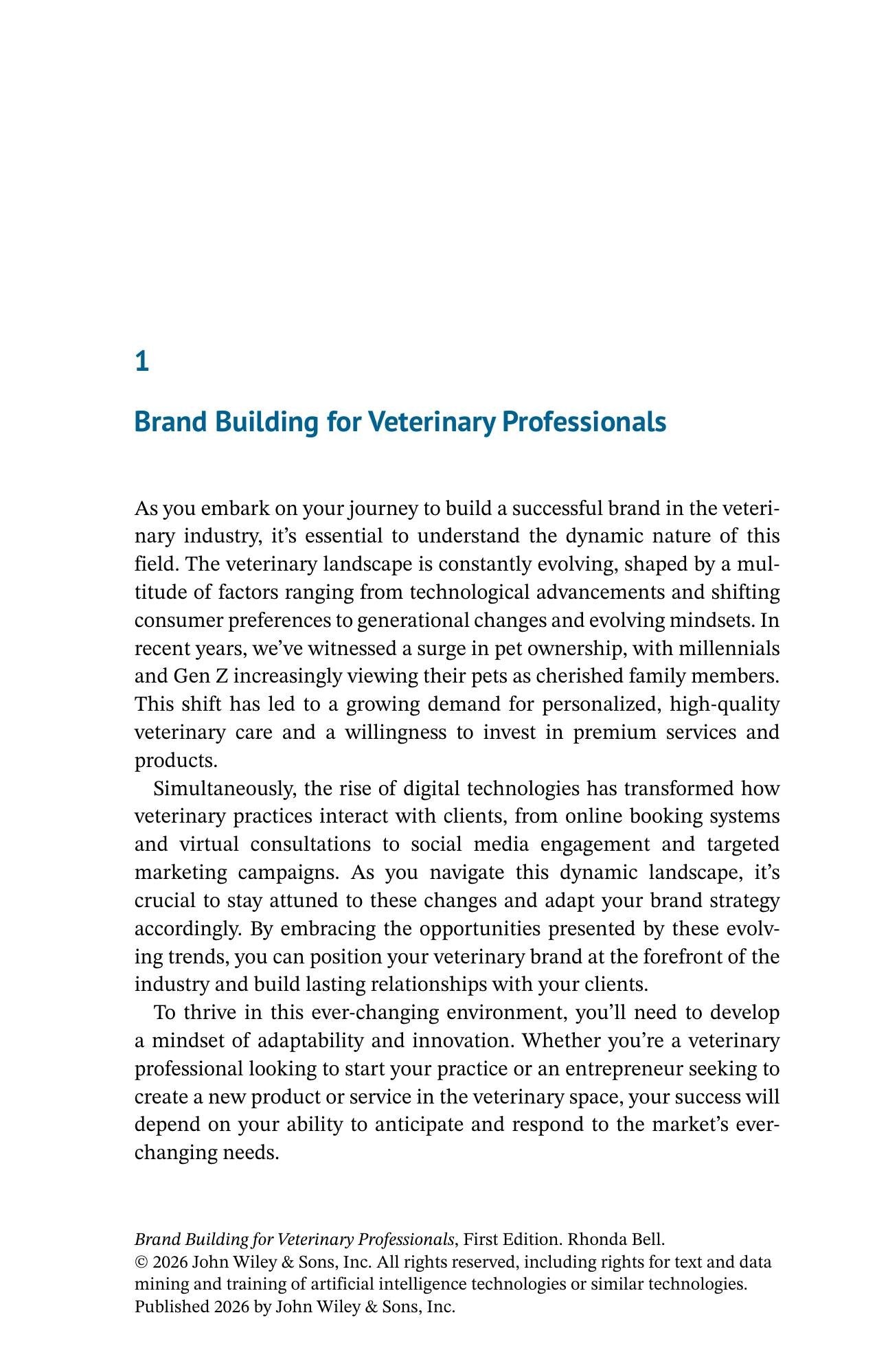 1

Brand Building for Veterinary Professionals

As you embark on your journey to build a successful brand in the veterinary industry, it's essential to understand the dynamic nature of this field. The veterinary landscape is constantly evolving, shaped by a multitude of factors ranging from technological advancements and shifting consumer preferences to generational changes and evolving mindsets. In recent years, we've witnessed a surge in pet ownership, with millennials and Gen Z increasingly viewing their pets as cherished family members. This shift has led to a growing demand for personalized, high-quality veterinary care and a willingness to invest in premium services and products.

Simultaneously, the rise of digital technologies has transformed how veterinary practices interact with clients, from online booking systems and virtual consultations to social media engagement and targeted marketing campaigns. As you navigate this dynamic landscape, it's crucial to stay attuned to these changes and adapt your brand strategy accordingly. By embracing the opportunities presented by these evolving trends, you can position your veterinary brand at the forefront of the industry and build lasting relationships with your clients.

To thrive in this ever-changing environment, you'll need to develop a mindset of adaptability and innovation. Whether you're a veterinary professional looking to start your practice or an entrepreneur seeking to create a new product or service in the veterinary space, your success will depend on your ability to anticipate and respond to the market's ever-changing needs.

Brand Building for Veterinary Professionals, First Edition. Rhonda Bell.
© 2026 John Wiley & Sons, Inc. All rights reserved, including rights for text and data mining and training of artificial intelligence technologies or similar technologies.
Published 2026 by John Wiley & Sons, Inc.